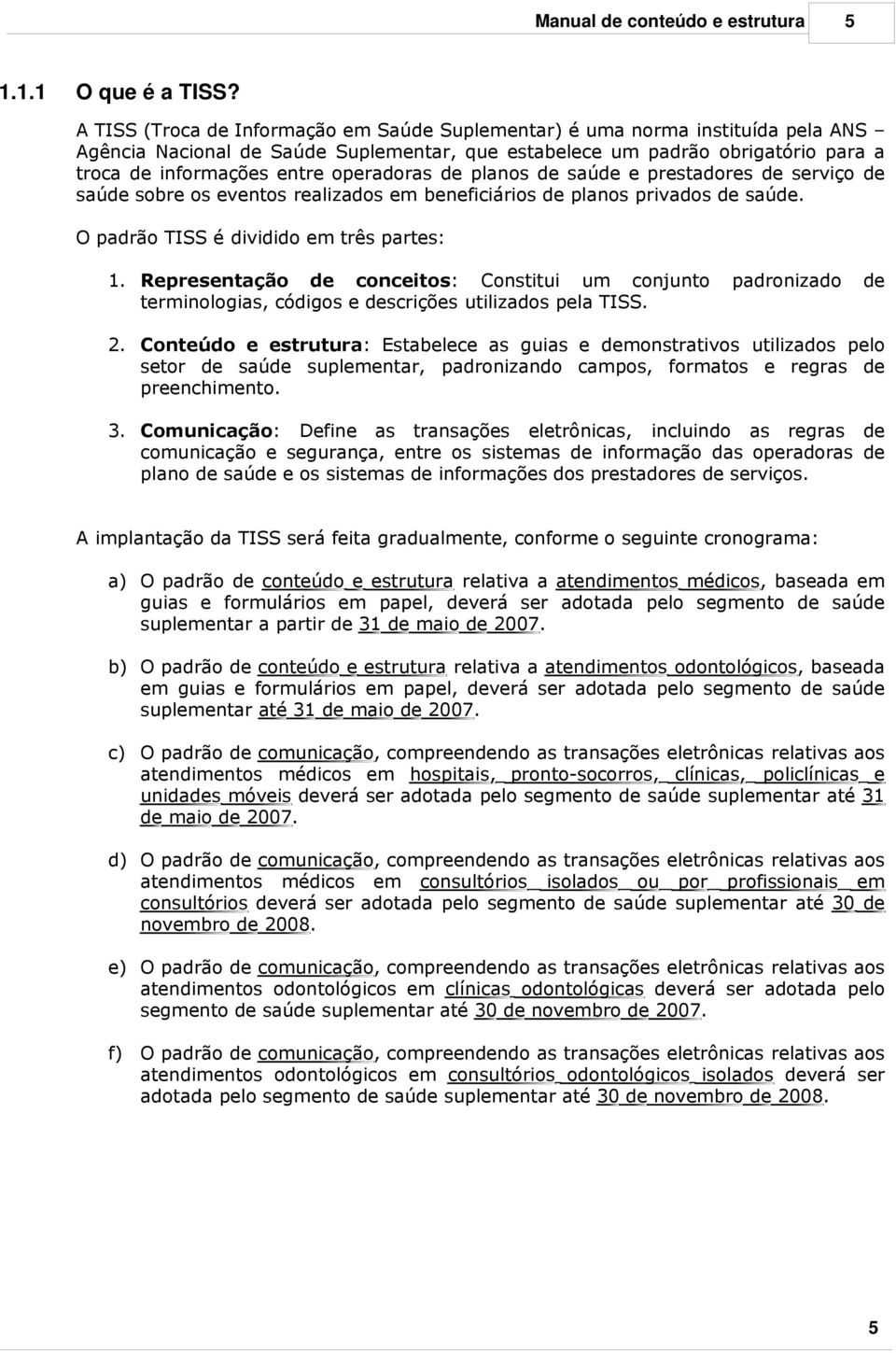 Manual de conteúdo e estrutura 5

1.1.1 O que é a TISS?

A TISS (Troca de Informação em Saúde Suplementar) é uma norma instituída pela ANS – Agência Nacional de Saúde Suplementar, que estabelece um padrão obrigatório para a troca de informações entre operadoras de planos de saúde e prestadores de serviço de saúde sobre os eventos realizados em beneficiários de planos privados de saúde.

O padrão TISS é dividido em três partes:

1. Representação de conceitos: Constitui um conjunto padronizado de terminologias, códigos e descrições utilizados pela TISS.

2. Conteúdo e estrutura: Estabelece as guias e demonstrativos utilizados pelo setor de saúde suplementar, padronizando campos, formatos e regras de preenchimento.

3. Comunicação: Define as transações eletrônicas, incluindo as regras de comunicação e segurança, entre os sistemas de informação das operadoras de plano de saúde e os sistemas de informações dos prestadores de serviços.

A implantação da TISS será feita gradualmente, conforme o seguinte cronograma:

a) O padrão de conteúdo e estrutura relativa a atendimentos médicos, baseada em guias e formulários em papel, deverá ser adotada pelo segmento de saúde suplementar a partir de 31 de maio de 2007.

b) O padrão de conteúdo e estrutura relativa a atendimentos odontológicos, baseada em guias e formulários em papel, deverá ser adotada pelo segmento de saúde suplementar até 31 de maio de 2007.

c) O padrão de comunicação, compreendendo as transações eletrônicas relativas aos atendimentos médicos em hospitais, pronto-socorros, clínicas, policlínicas e unidades móveis deverá ser adotada pelo segmento de saúde suplementar até 31 de maio de 2007.

d) O padrão de comunicação, compreendendo as transações eletrônicas relativas aos atendimentos médicos em consultórios isolados ou por profissionais em consultórios deverá ser adotada pelo segmento de saúde suplementar até 30 de novembro de 2008.

e) O padrão de comunicação, compreendendo as transações eletrônicas relativas aos atendimentos odontológicos em clínicas odontológicas deverá ser adotada pelo segmento de saúde suplementar até 30 de novembro de 2007.

f) O padrão de comunicação, compreendendo as transações eletrônicas relativas aos atendimentos odontológicos em consultórios odontológicos isolados deverá ser adotada pelo segmento de saúde suplementar até 30 de novembro de 2008.

5